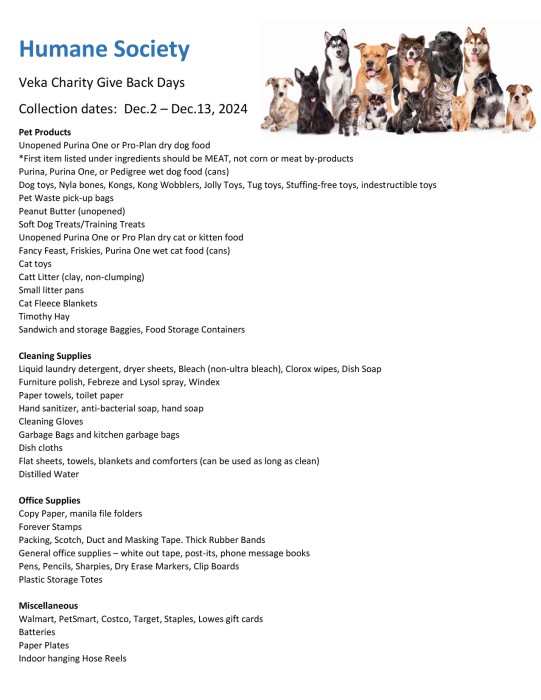 Humane Society

Veka Charity Give Back Days

Collection dates: Dec.2 – Dec.13, 2024

Pet Products
Unopened Purina One or Pro-Plan dry dog food
*First item listed under ingredients should be MEAT, not corn or meat by-products
Purina, Purina One, or Pedigree wet dog food (cans)
Dog toys, Nyla bones, Kongs, Kong Wobblers, Jolly Toys, Tug toys, Stuffing-free toys, indestructible toys
Pet Waste pick-up bags
Peanut Butter (unopened)
Soft Dog Treats/Training Treats
Unopened Purina One or Pro Plan dry cat or kitten food
Fancy Feast, Friskies, Purina One wet cat food (cans)
Cat toys
Catt Litter (clay, non-clumping)
Small litter pans
Cat Fleece Blankets
Timothy Hay
Sandwich and storage Baggies, Food Storage Containers

Cleaning Supplies
Liquid laundry detergent, dryer sheets, Bleach (non-ultra bleach), Clorox wipes, Dish Soap
Furniture polish, Febreze and Lysol spray, Windex
Paper towels, toilet paper
Hand sanitizer, anti-bacterial soap, hand soap
Cleaning Gloves
Garbage Bags and kitchen garbage bags
Dish cloths
Flat sheets, towels, blankets and comforters (can be used as long as clean)
Distilled Water

Office Supplies
Copy Paper, manila file folders
Forever Stamps
Packing, Scotch, Duct and Masking Tape. Thick Rubber Bands
General office supplies – white out tape, post-its, phone message books
Pens, Pencils, Sharpies, Dry Erase Markers, Clip Boards
Plastic Storage Totes

Miscellaneous
Walmart, PetSmart, Costco, Target, Staples, Lowes gift cards
Batteries
Paper Plates
Indoor hanging Hose Reels